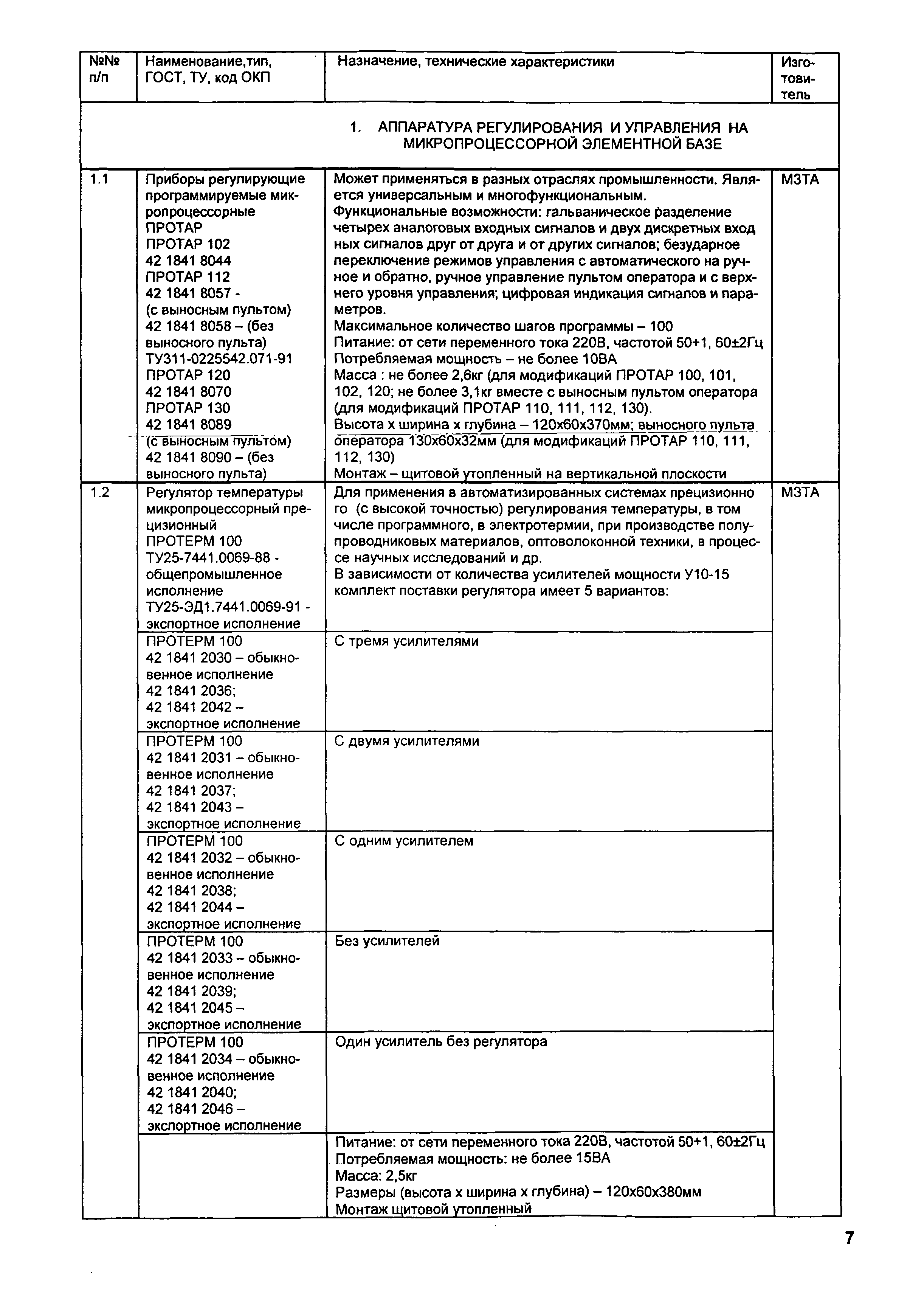 | №№ п/п | Наименование,тип, ГОСТ, ТУ, код ОКП | Назначение, технические характеристики | Изготовитель |
|---|---|---|---|
| | | 1. АППАРАТУРА РЕГУЛИРОВАНИЯ И УПРАВЛЕНИЯ НА МИКРОПРОЦЕССОРНОЙ ЭЛЕМЕНТНОЙ БАЗЕ | |
| 1.1 | Приборы регулирующие программируемые микропроцессорные ПРОТАР ПРОТАР 102 42 1841 8044 ПРОТАР 112 42 1841 8057 - (с выносным пультом) 42 1841 8058 – (без выносного пульта) ТУ311-0225542.071-91 ПРОТАР 120 42 1841 8070 ПРОТАР 130 42 1841 8089 (с выносным пультом) 42 1841 8090 – (без выносного пульта) | Может применяться в разных отраслях промышленности. Является универсальным и многофункциональным. Функциональные возможности: гальваническое разделение четырех аналоговых входных сигналов и двух дискретных вход ных сигналов друг от друга и от других сигналов; безударное переключение режимов управления с автоматического на ручное и обратно, ручное управление пультом оператора и с верхнего уровня управления; цифровая индикация сигналов и параметров. Максимальное количество шагов программы – 100 Питание: от сети переменного тока 220В, частотой 50+1, 60±2Гц Потребляемая мощность – не более 10ВА Масса : не более 2,6кг (для модификаций ПРОТАР 100, 101, 102, 120; не более 3,1кг вместе с выносным пультом оператора (для модификаций ПРОТАР 110, 111, 112, 130). Высота х ширина х глубина – 120х60х370мм; выносного пульта оператора 130х60х32мм (для модификаций ПРОТАР 110, 111, 112, 130) Монтаж – щитовой утопленный на вертикальной плоскости | МЗТА |
| 1.2 | Регулятор температуры микропроцессорный прецизионный ПРОТЕРМ 100 ТУ25-7441.0069-88 - общепромышленное исполнение ТУ25-ЭД1.7441.0069-91 - экспортное исполнение | Для применения в автоматизированных системах прецизионно го (с высокой точностью) регулирования температуры, в том числе программного, в электротермии, при производстве полупроводниковых материалов, оптоволоконной техники, в процессе научных исследований и др. В зависимости от количества усилителей мощности У10-15 комплект поставки регулятора имеет 5 вариантов: | МЗТА |
| | ПРОТЕРМ 100 42 1841 2030 – обыкновенное исполнение 42 1841 2036; 42 1841 2042 – экспортное исполнение | С тремя усилителями | |
| | ПРОТЕРМ 100 42 1841 2031 – обыкновенное исполнение 42 1841 2037; 42 1841 2043 – экспортное исполнение | С двумя усилителями | |
| | ПРОТЕРМ 100 42 1841 2032 – обыкновенное исполнение 42 1841 2038; 42 1841 2044 – экспортное исполнение | С одним усилителем | |
| | ПРОТЕРМ 100 42 1841 2033 – обыкновенное исполнение 42 1841 2039; 42 1841 2045 – экспортное исполнение | Без усилителей | |
| | ПРОТЕРМ 100 42 1841 2034 – обыкновенное исполнение 42 1841 2040; 42 1841 2046 – экспортное исполнение | Один усилитель без регулятора | |
| | | Питание: от сети переменного тока 220В, частотой 50+1, 60±2Гц Потребляемая мощность: не более 15ВА Масса: 2,5кг Размеры (высота х ширина х глубина) – 120х60х380мм Монтаж щитовой утопленный | |

7